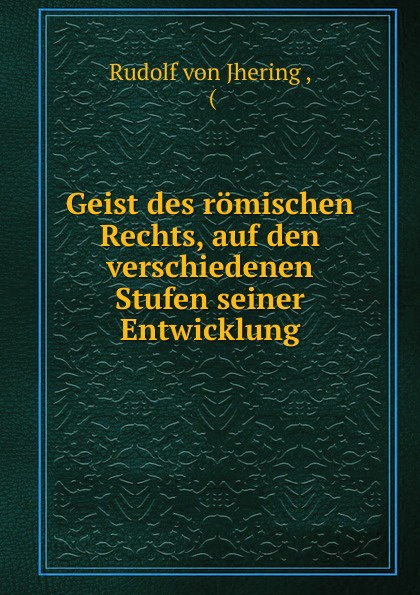 Rudolf von Jhering ,
(

Geist des römischen Rechts, auf den verschiedenen Stufen seiner Entwicklung